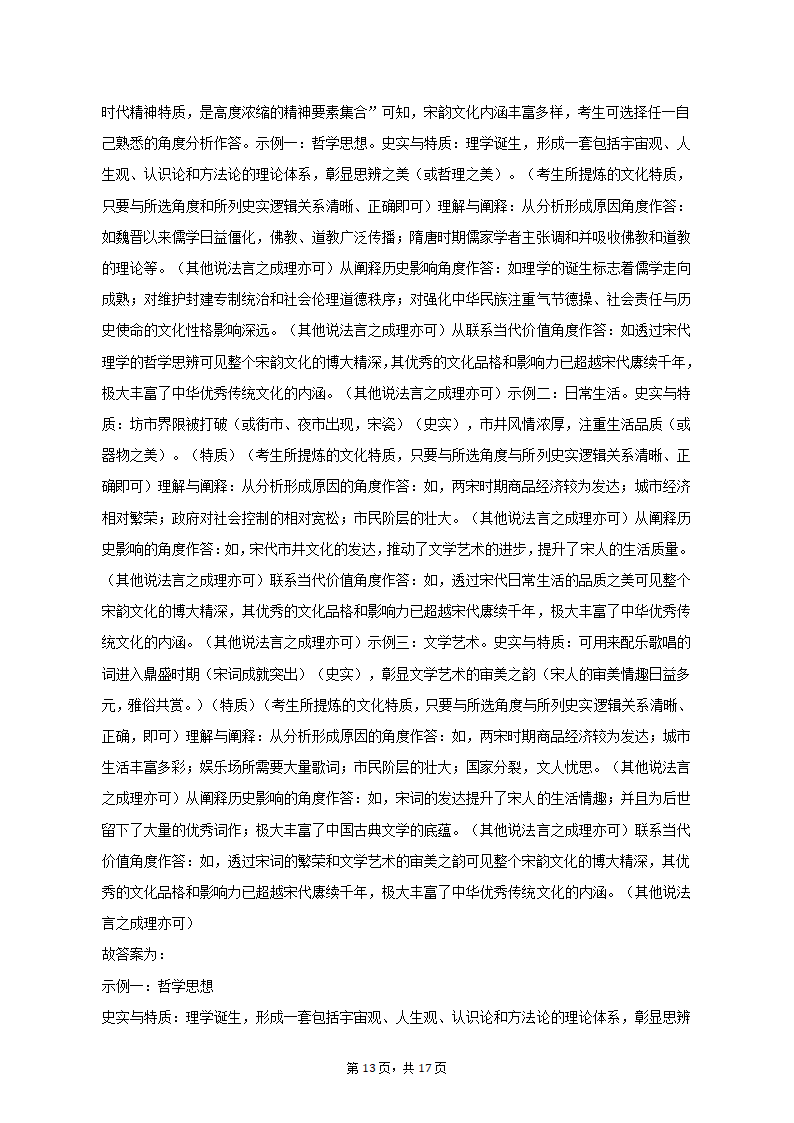 时代精神特质，是高度浓缩的精神要素集合”可知，宋韵文化内涵丰富多样，考生可选择任一自己熟悉的角度分析作答。示例一：哲学思想。史实与特质：理学诞生，形成一套包括宇宙观、人生观、认识论和方法论的理论体系，彰显思辨之美（或哲理之美）。（考生所提炼的文化特质，只要与所选角度和所列史实逻辑关系清晰、正确即可）理解与阐释：从分析形成原因角度作答：如魏晋以来儒学日益僵化，佛教、道教广泛传播；隋唐时期儒家学者主张调和并吸收佛教和道教的理论等。（其他说法言之成理亦可）从阐释历史影响角度作答：如理学的诞生标志着儒学走向成熟；对维护封建专制统治和社会伦理道德秩序；对强化中华民族注重气节德操、社会责任与历史使命的文化性格影响深远。（其他说法言之成理亦可）从联系当代价值角度作答：如透过宋代理学的哲学思辨可见整个宋韵文化的博大精深，其优秀的文化品格和影响力已超越宋代赓续千年，极大丰富了中华优秀传统文化的内涵。（其他说法言之成理亦可）示例二：日常生活。史实与特质：坊市界限被打破（或街市、夜市出现，宋瓷）（史实），市井风情浓厚，注重生活品质（或器物之美）。（特质）（考生所提炼的文化特质，只要与所选角度与所列史实逻辑关系清晰、正确即可）理解与阐释：从分析形成原因的角度作答：如，两宋时期商品经济较为发达；城市经济相对繁荣；政府对社会控制的相对宽松；市民阶层的壮大。（其他说法言之成理亦可）从阐释历史影响的角度作答：如，宋代市井文化的发达，推动了文学艺术的进步，提升了宋人的生活质量。（其他说法言之成理亦可）联系当代价值角度作答：如，透过宋代日常生活的品质之美可见整个宋韵文化的博大精深，其优秀的文化品格和影响力已超越宋代赓续千年，极大丰富了中华优秀传统文化的内涵。（其他说法言之成理亦可）示例三：文学艺术。史实与特质：可用来配乐歌唱的词进入鼎盛时期（宋词成就突出）（史实），彰显文学艺术的审美之韵（宋人的审美情趣日益多元，雅俗共赏。）（特质）（考生所提炼的文化特质，只要与所选角度与所列史实逻辑关系清晰、正确，即可）理解与阐释：从分析形成原因的角度作答：如，两宋时期商品经济较为发达；城市生活丰富多彩；娱乐场所需要大量歌词；市民阶层的壮大；国家分裂，文人忧思。（其他说法言之成理亦可）从阐释历史影响的角度作答：如，宋词的发达提升了宋人的生活情趣；并且为后世留下了大量的优秀词作；极大丰富了中国古典文学的底蕴。（其他说法言之成理亦可）联系当代价值角度作答：如，透过宋词的繁荣和文学艺术的审美之韵可见整个宋韵文化的博大精深，其优秀的文化品格和影响力已超越宋代赓续千年，极大丰富了中华优秀传统文化的内涵。（其他说法言之成理亦可）

故答案为：

示例一：哲学思想

史实与特质：理学诞生，形成一套包括宇宙观、人生观、认识论和方法论的理论体系，彰显思辨

第 13 页，共 17 页